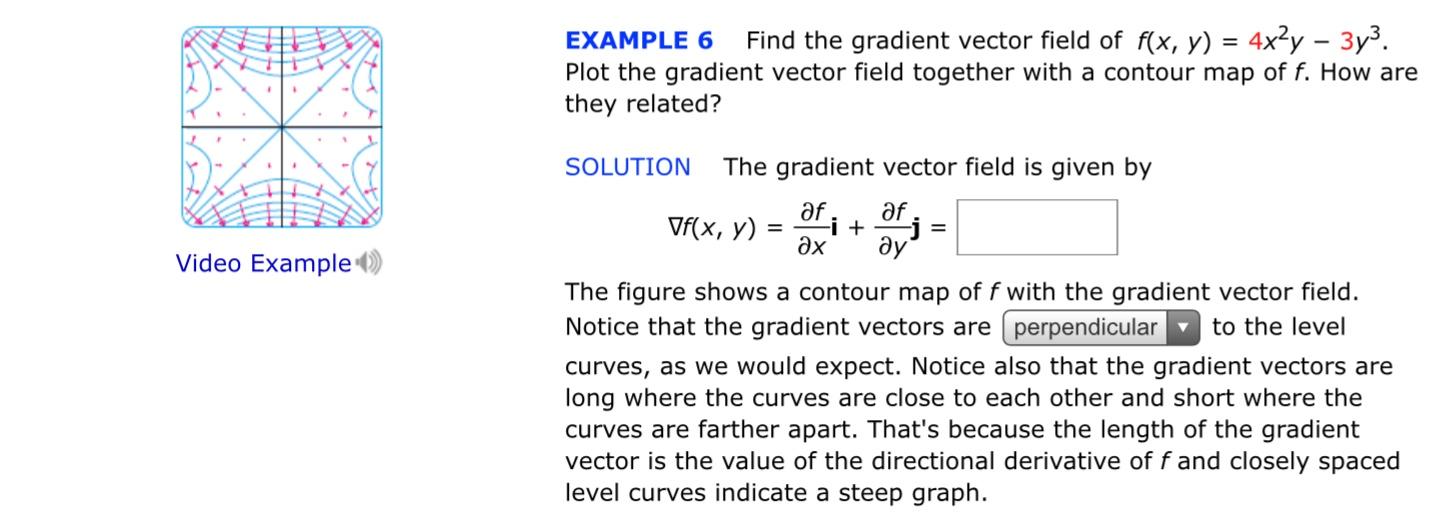 Video Example

EXAMPLE 6 Find the gradient vector field of $f(x, y) = 4x^2y - 3y^3$. Plot the gradient vector field together with a contour map of $f$. How are they related?

SOLUTION The gradient vector field is given by

$\nabla f(x, y) = \frac{\partial f}{\partial x}\mathbf{i} + \frac{\partial f}{\partial y}\mathbf{j} =$

The figure shows a contour map of $f$ with the gradient vector field. Notice that the gradient vectors are perpendicular to the level curves, as we would expect. Notice also that the gradient vectors are long where the curves are close to each other and short where the curves are farther apart. That's because the length of the gradient vector is the value of the directional derivative of $f$ and closely spaced level curves indicate a steep graph.